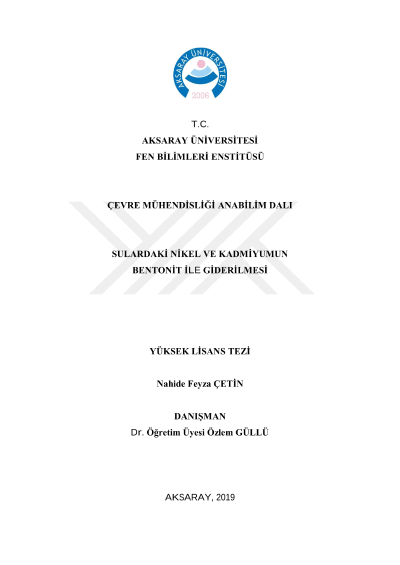 AKSARAY ÜNİVERSİTESİ
2006

T.C.
AKSARAY ÜNİVERSİTESİ
FEN BİLİMLERİ ENSTİTÜSÜ

ÇEVRE MÜHENDİSLİĞİ ANABİLİM DALI

SULARDAKİ NİKEL VE KADMİYUMUN
BENTONİT İLE GİDERİLMESİ

YÜKSEK LİSANS TEZİ

Nahide Feyza ÇETİN

DANIŞMAN
Dr. Öğretim Üyesi Özlem GÜLLÜ

AKSARAY, 2019